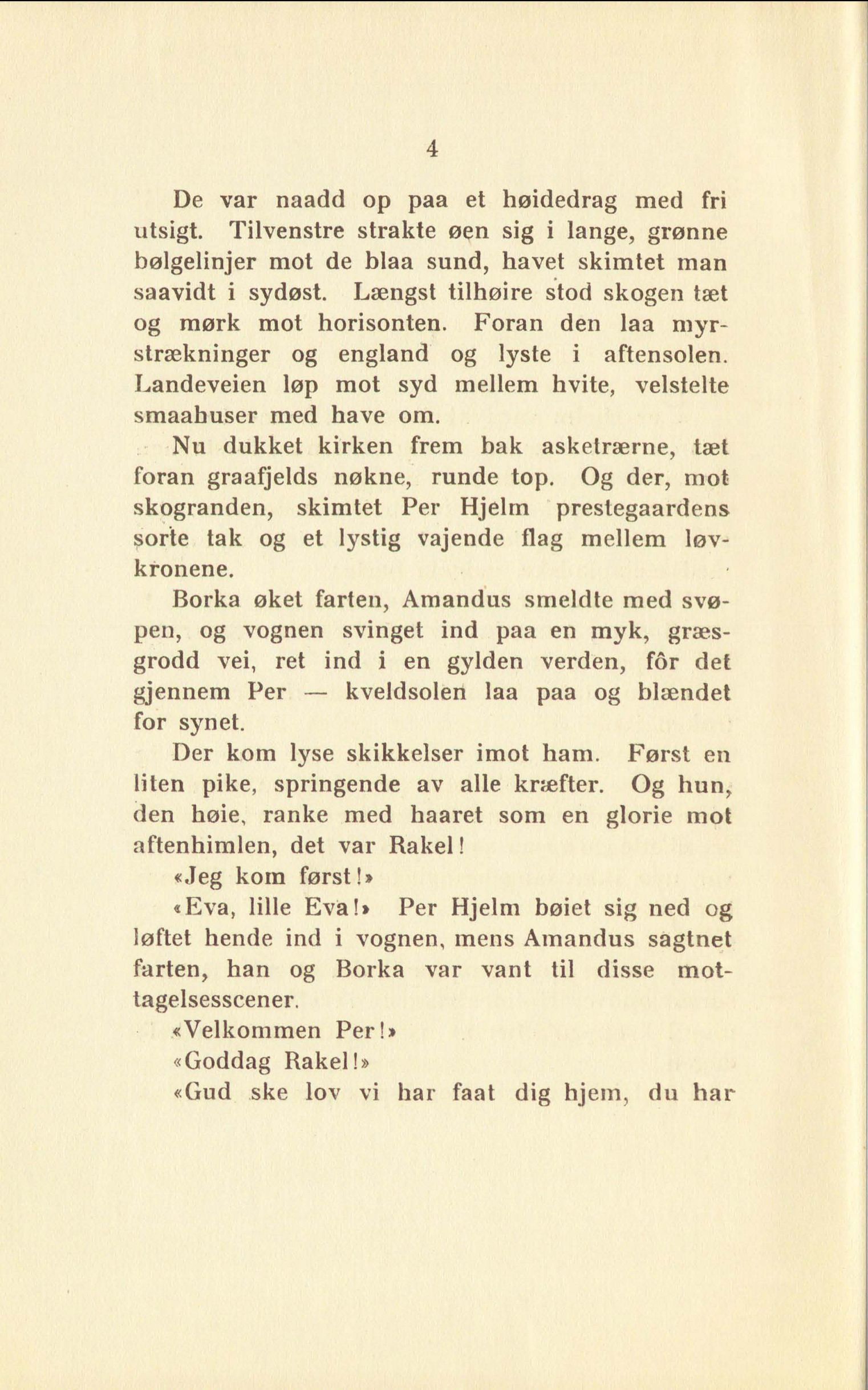 4

De var naadd op paa et høidedrag med fri utsigt. Tilvenstre strakte øen sig i lange, grønne bølgelinjer mot de blaa sund, havet skimtet man saavidt i sydøst. Længst tilhøire stod skogen tæt og mørk mot horisonten. Foran den laa myrstrækninger og england og lyste i aftensolen. Landeveien løp mot syd mellem hvite, velstelte smaahuser med have om.

Nu dukket kirken frem bak asketrærne, tæt foran graafjelds nøkne, runde top. Og der, mot skogranden, skimtet Per Hjelm prestegaardens sorte tak og et lystig vajende flag mellem løvkronene.

Borka øket farten, Amandus smeldte med svøpen, og vognen svinget ind paa en myk, græsgrodd vei, ret ind i en gylden verden, fôr det gjennem Per — kveldsolen laa paa og blændet for synet.

Der kom lyse skikkelser imot ham. Først en liten pike, springende av alle kræfter. Og hun, den høie, ranke med haaret som en glorie mot aftenhimlen, det var Rakel!

«Jeg kom først!»

«Eva, lille Eva!» Per Hjelm bøiet sig ned og løftet hende ind i vognen, mens Amandus sagtnet farten, han og Borka var vant til disse mottagelsesscener.

«Velkommen Per!»

«Goddag Rakel!»

«Gud ske lov vi har faat dig hjem, du har